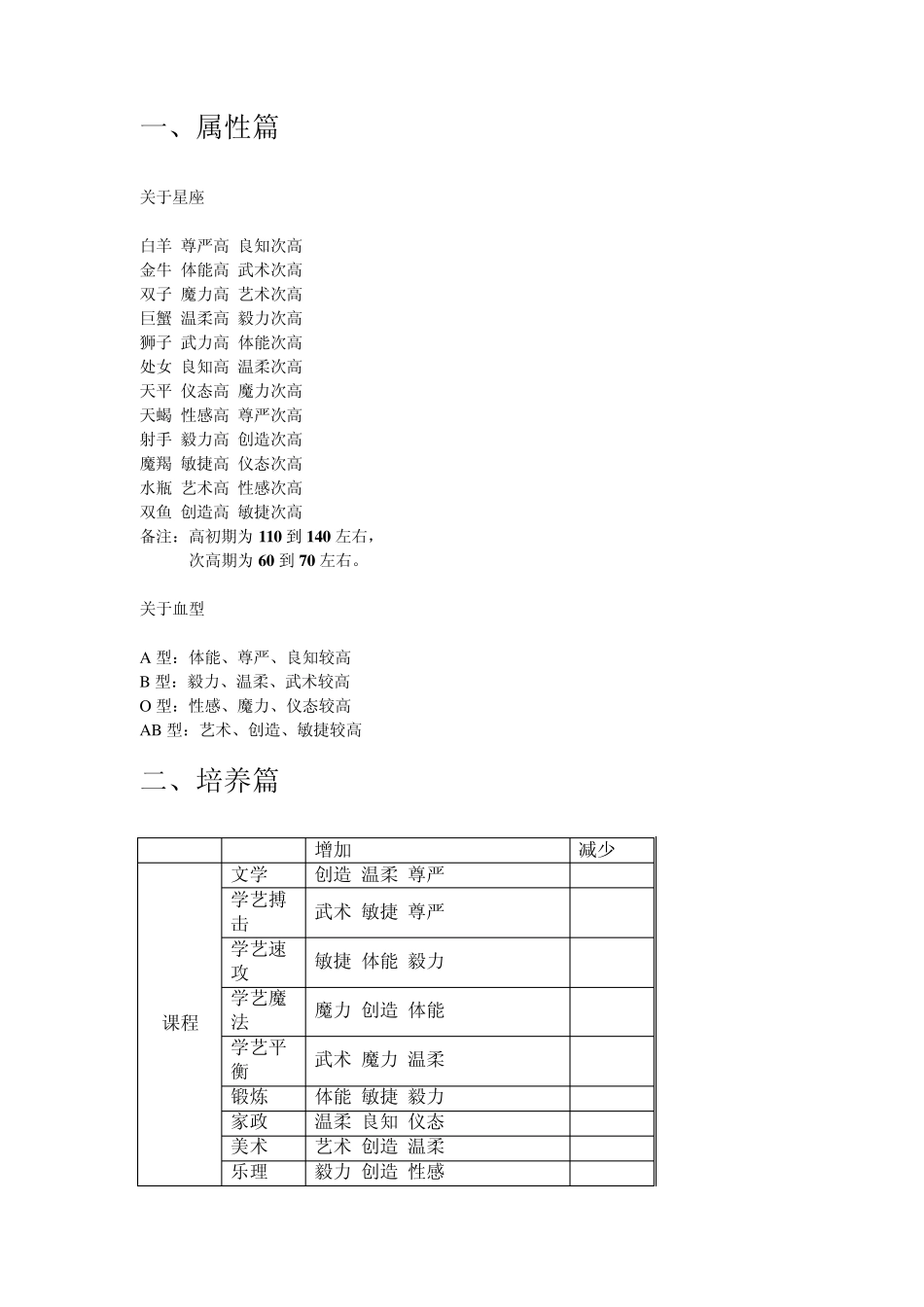 一、属性篇

关于星座

白羊 尊严高 良知次高
金牛 体能高 武术次高
双子 魔力高 艺术次高
巨蟹 温柔高 毅力次高
狮子 武力高 体能次高
处女 良知高 温柔次高
天平 仪态高 魔力次高
天蝎 性感高 尊严次高
射手 毅力高 创造次高
魔羯 敏捷高 仪态次高
水瓶 艺术高 性感次高
双鱼 创造高 敏捷次高
备注：高初期为 110 到 140 左右，
次高期为 60 到 70 左右。

关于血型

A 型：体能、尊严、良知较高
B 型：毅力、温柔、武术较高
O 型：性感、魔力、仪态较高
AB 型：艺术、创造、敏捷较高

二、培养篇

| | | 增加 | 减少 |
|---|---|---|---|
| 课程 | 文学 | 创造 温柔 尊严 | |
| | 学艺搏击 | 武术 敏捷 尊严 | |
| | 学艺速攻 | 敏捷 体能 毅力 | |
| | 学艺魔法 | 魔力 创造 体能 | |
| | 学艺平衡 | 武术 魔力 温柔 | |
| | 锻炼 | 体能 敏捷 毅力 | |
| | 家政 | 温柔 良知 仪态 | |
| | 美术 | 艺术 创造 温柔 | |
| | 乐理 | 毅力 创造 性感 | |